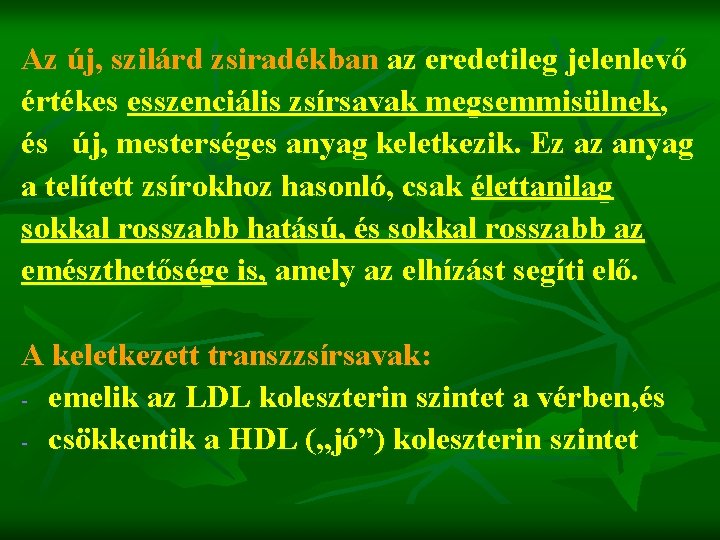 Az új, szilárd zsiradékban az eredetileg jelenlevő értékes esszenciális zsírsavak megsemmisülnek, és új, mesterséges anyag keletkezik. Ez az anyag a telített zsírokhoz hasonló, csak élettanilag sokkal rosszabb hatású, és sokkal rosszabb az emészthetősége is, amely az elhízást segíti elő.

A keletkezett transzzsírsavak:
- emelik az LDL koleszterin szintet a vérben,és
- csökkentik a HDL („jó”) koleszterin szintet